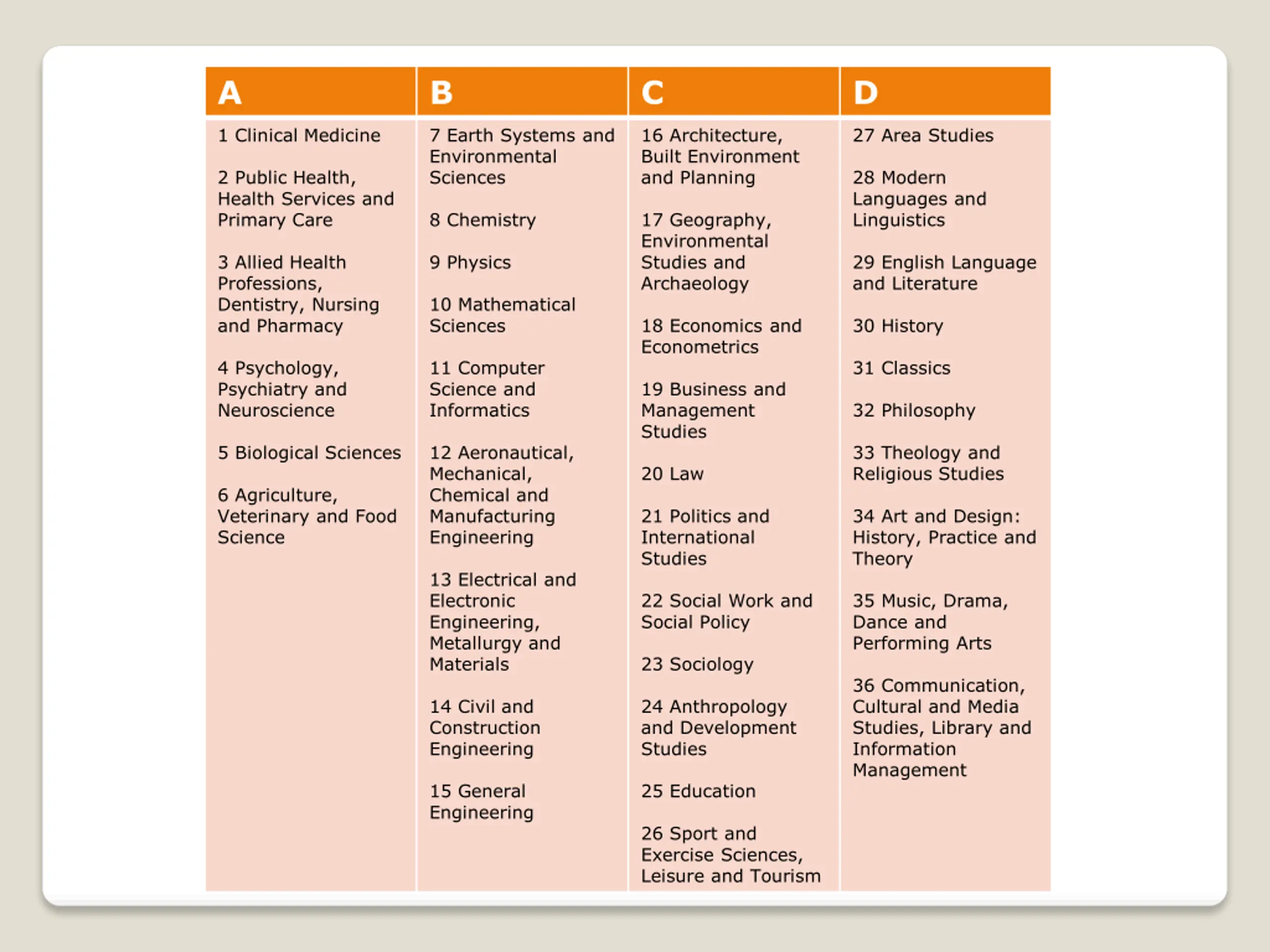 | A | B | C | D |
|---|---|---|---|
| 1 Clinical Medicine<br><br>2 Public Health, Health Services and Primary Care<br><br>3 Allied Health Professions, Dentistry, Nursing and Pharmacy<br><br>4 Psychology, Psychiatry and Neuroscience<br><br>5 Biological Sciences<br><br>6 Agriculture, Veterinary and Food Science | 7 Earth Systems and Environmental Sciences<br><br>8 Chemistry<br><br>9 Physics<br><br>10 Mathematical Sciences<br><br>11 Computer Science and Informatics<br><br>12 Aeronautical, Mechanical, Chemical and Manufacturing Engineering<br><br>13 Electrical and Electronic Engineering, Metallurgy and Materials<br><br>14 Civil and Construction Engineering<br><br>15 General Engineering | 16 Architecture, Built Environment and Planning<br><br>17 Geography, Environmental Studies and Archaeology<br><br>18 Economics and Econometrics<br><br>19 Business and Management Studies<br><br>20 Law<br><br>21 Politics and International Studies<br><br>22 Social Work and Social Policy<br><br>23 Sociology<br><br>24 Anthropology and Development Studies<br><br>25 Education<br><br>26 Sport and Exercise Sciences, Leisure and Tourism | 27 Area Studies<br><br>28 Modern Languages and Linguistics<br><br>29 English Language and Literature<br><br>30 History<br><br>31 Classics<br><br>32 Philosophy<br><br>33 Theology and Religious Studies<br><br>34 Art and Design: History, Practice and Theory<br><br>35 Music, Drama, Dance and Performing Arts<br><br>36 Communication, Cultural and Media Studies, Library and Information Management |